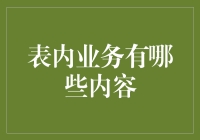 表内业务有哪些内容